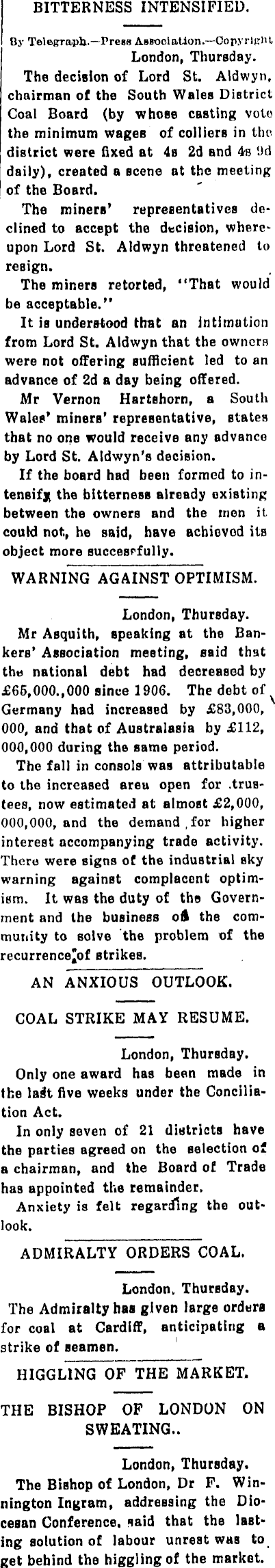 BITTERNESS INTENSIFIED.

By Telegraph.—Press Association.—Copyright
London, Thursday.

The decision of Lord St. Aldwyn, chairman of the South Wales District Coal Board (by whose casting vote the minimum wages of colliers in the district were fixed at 4s 2d and 4s 9d daily), created a scene at the meeting of the Board.

The miners' representatives declined to accept the decision, whereupon Lord St. Aldwyn threatened to resign.

The miners retorted, "That would be acceptable."

It is understood that an intimation from Lord St. Aldwyn that the owners were not offering sufficient led to an advance of 2d a day being offered.

Mr Vernon Hartshorn, a South Wales' miners' representative, states that no one would receive any advance by Lord St. Aldwyn's decision.

If the board had been formed to intensify the bitterness already existing between the owners and the men it could not, he said, have achieved its object more successfully.

WARNING AGAINST OPTIMISM.

London, Thursday.

Mr Asquith, speaking at the Bankers' Association meeting, said that the national debt had decreased by £65,000.,000 since 1906. The debt of Germany had increased by £83,000,000, and that of Australasia by £112,000,000 during the same period.

The fall in consols was attributable to the increased area open for trustees, now estimated at almost £2,000,000,000, and the demand for higher interest accompanying trade activity. There were signs of the industrial sky warning against complacent optimism. It was the duty of the Government and the business of the community to solve the problem of the recurrence of strikes.

AN ANXIOUS OUTLOOK.

COAL STRIKE MAY RESUME.

London, Thursday.

Only one award has been made in the last five weeks under the Conciliation Act.

In only seven of 21 districts have the parties agreed on the selection of a chairman, and the Board of Trade has appointed the remainder.

Anxiety is felt regarding the outlook.

ADMIRALTY ORDERS COAL.

London, Thursday.

The Admiralty has given large orders for coal at Cardiff, anticipating a strike of seamen.

HIGGLING OF THE MARKET.

THE BISHOP OF LONDON ON SWEATING..

London, Thursday.

The Bishop of London, Dr F. Winnington Ingram, addressing the Diocesan Conference, said that the lasting solution of labour unrest was to get behind the higgling of the market.